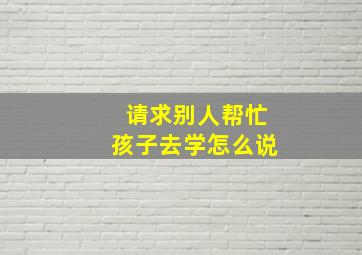 请求别人帮忙
孩子去学怎么说